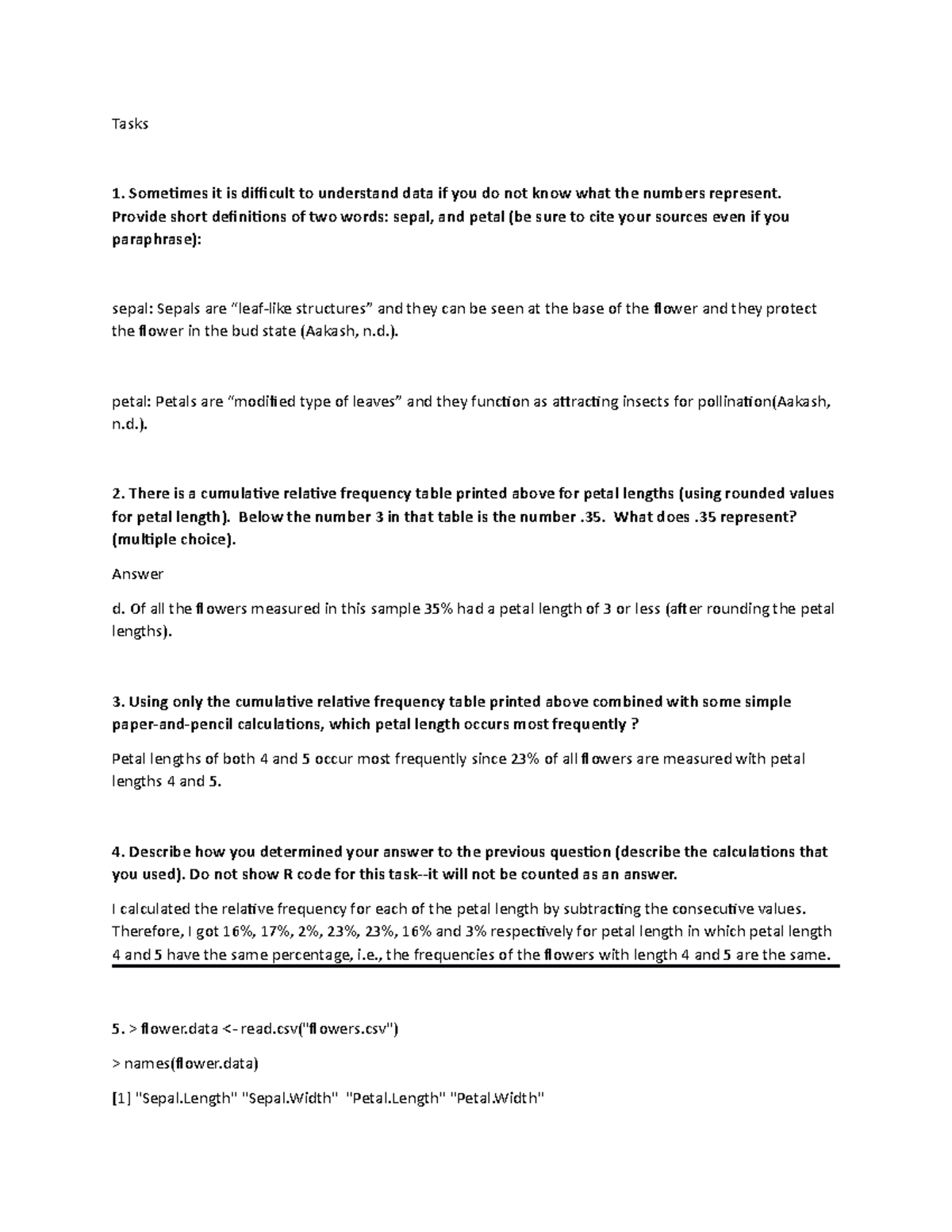 Tasks

1. Sometimes it is difficult to understand data if you do not know what the numbers represent. Provide short definitions of two words: sepal, and petal (be sure to cite your sources even if you paraphrase):

sepal: Sepals are “leaf-like structures” and they can be seen at the base of the flower and they protect the flower in the bud state (Aakash, n.d.).

petal: Petals are “modified type of leaves” and they function as attracting insects for pollination(Aakash, n.d.).

2. There is a cumulative relative frequency table printed above for petal lengths (using rounded values for petal length). Below the number 3 in that table is the number .35. What does .35 represent? (multiple choice).

Answer

d. Of all the flowers measured in this sample 35% had a petal length of 3 or less (after rounding the petal lengths).

3. Using only the cumulative relative frequency table printed above combined with some simple paper-and-pencil calculations, which petal length occurs most frequently ?

Petal lengths of both 4 and 5 occur most frequently since 23% of all flowers are measured with petal lengths 4 and 5.

4. Describe how you determined your answer to the previous question (describe the calculations that you used). Do not show R code for this task--it will not be counted as an answer.

I calculated the relative frequency for each of the petal length by subtracting the consecutive values. Therefore, I got 16%, 17%, 2%, 23%, 23%, 16% and 3% respectively for petal length in which petal length 4 and 5 have the same percentage, i.e., the frequencies of the flowers with length 4 and 5 are the same.

5. > flower.data <- read.csv("flowers.csv")

> names(flower.data)

[1] "Sepal.Length" "Sepal.Width" "Petal.Length" "Petal.Width"